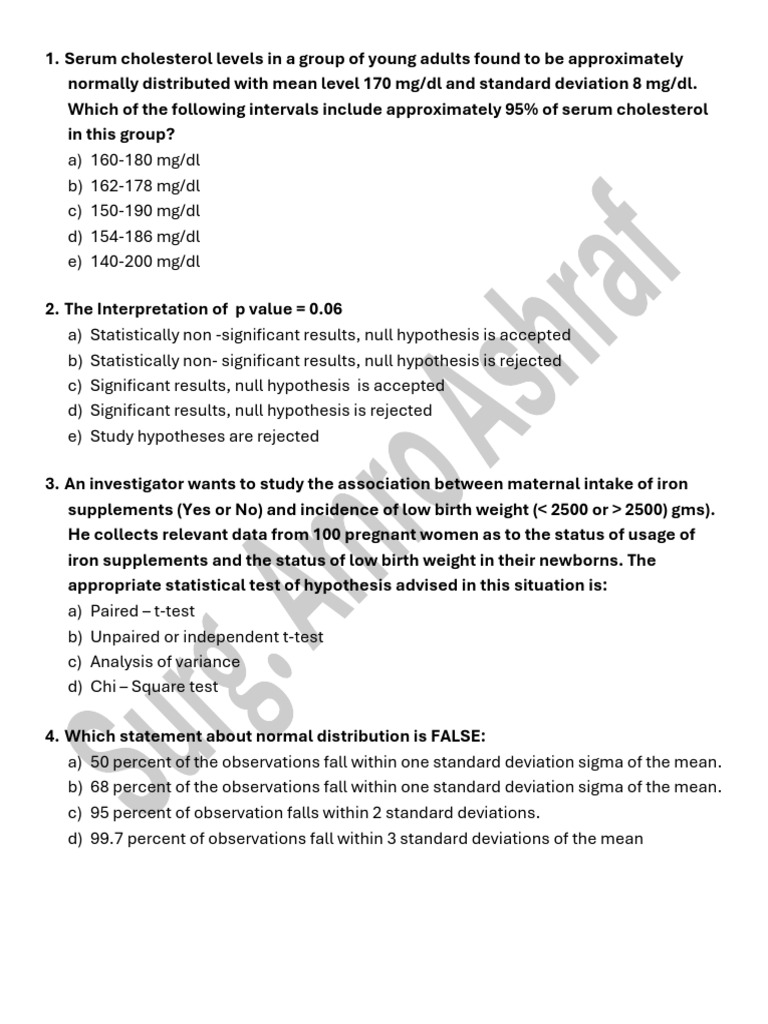 1. Serum cholesterol levels in a group of young adults found to be approximately normally distributed with mean level 170 mg/dl and standard deviation 8 mg/dl. Which of the following intervals include approximately 95% of serum cholesterol in this group?
a) 160-180 mg/dl
b) 162-178 mg/dl
c) 150-190 mg/dl
d) 154-186 mg/dl
e) 140-200 mg/dl

2. The Interpretation of p value = 0.06
a) Statistically non -significant results, null hypothesis is accepted
b) Statistically non- significant results, null hypothesis is rejected
c) Significant results, null hypothesis is accepted
d) Significant results, null hypothesis is rejected
e) Study hypotheses are rejected

3. An investigator wants to study the association between maternal intake of iron supplements (Yes or No) and incidence of low birth weight (< 2500 or > 2500) gms). He collects relevant data from 100 pregnant women as to the status of usage of iron supplements and the status of low birth weight in their newborns. The appropriate statistical test of hypothesis advised in this situation is:
a) Paired – t-test
b) Unpaired or independent t-test
c) Analysis of variance
d) Chi – Square test

4. Which statement about normal distribution is FALSE:
a) 50 percent of the observations fall within one standard deviation sigma of the mean.
b) 68 percent of the observations fall within one standard deviation sigma of the mean.
c) 95 percent of observation falls within 2 standard deviations.
d) 99.7 percent of observations fall within 3 standard deviations of the mean

Surg. Amro Ashraf